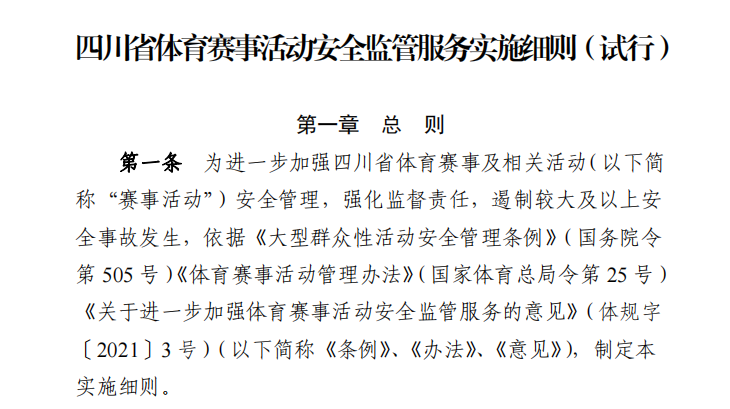 四川省体育赛事活动安全监管服务实施细则（试行）

第一章 总 则

第一条 为进一步加强四川省体育赛事及相关活动（以下简称“赛事活动”）安全管理，强化监督责任，遏制较大及以上安全事故发生，依据《大型群众性活动安全管理条例》（国务院令第505号）《体育赛事活动管理办法》（国家体育总局令第25号）《关于进一步加强体育赛事活动安全监管服务的意见》（体规字〔2021〕3号）（以下简称《条例》、《办法》、《意见》），制定本实施细则。